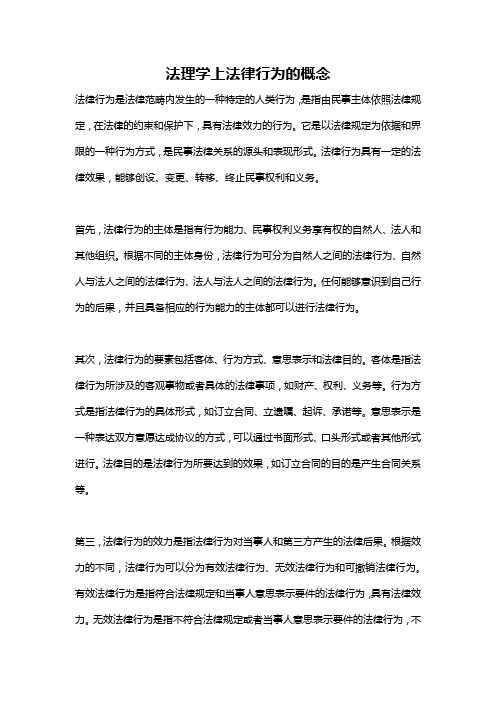 法理学上法律行为的概念

法律行为是法律范畴内发生的一种特定的人类行为，是指由民事主体依照法律规定，在法律的约束和保护下，具有法律效力的行为。它是以法律规定为依据和界限的一种行为方式，是民事法律关系的源头和表现形式。法律行为具有一定的法律效果，能够创设、变更、转移、终止民事权利和义务。

首先，法律行为的主体是指有行为能力、民事权利义务享有权的自然人、法人和其他组织。根据不同的主体身份，法律行为可分为自然人之间的法律行为、自然人与法人之间的法律行为、法人与法人之间的法律行为。任何能够意识到自己行为的后果，并且具备相应的行为能力的主体都可以进行法律行为。

其次，法律行为的要素包括客体、行为方式、意思表示和法律目的。客体是指法律行为所涉及的客观事物或者具体的法律事项，如财产、权利、义务等。行为方式是指法律行为的具体形式，如订立合同、立遗嘱、起诉、承诺等。意思表示是一种表达双方意愿达成协议的方式，可以通过书面形式、口头形式或者其他形式进行。法律目的是法律行为所要达到的效果，如订立合同的目的是产生合同关系等。

第三，法律行为的效力是指法律行为对当事人和第三方产生的法律后果。根据效力的不同，法律行为可以分为有效法律行为、无效法律行为和可撤销法律行为。有效法律行为是指符合法律规定和当事人意思表示要件的法律行为，具有法律效力。无效法律行为是指不符合法律规定或者当事人意思表示要件的法律行为，不